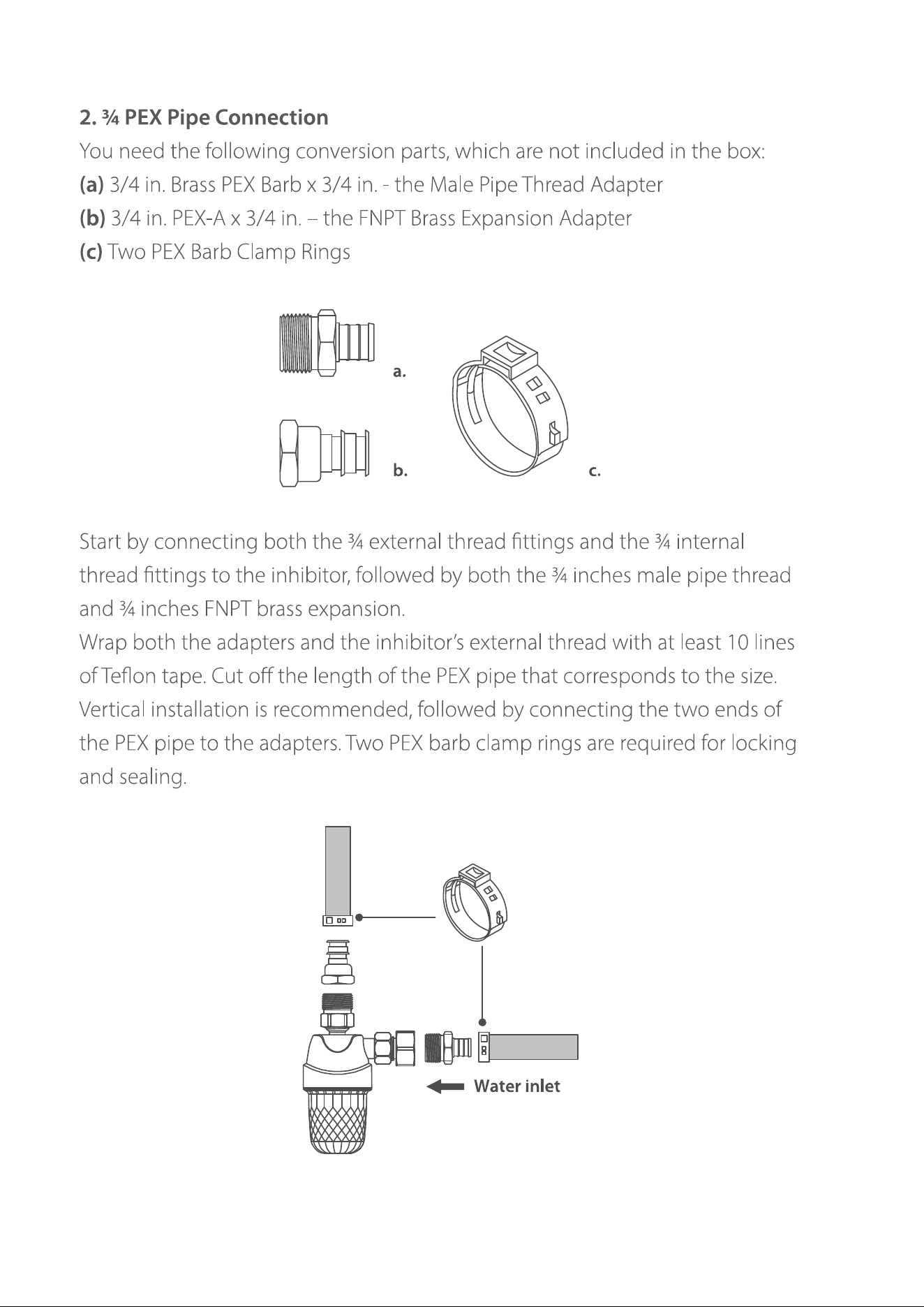 2. ¾ PEX Pipe Connection

You need the following conversion parts, which are not included in the box:

(a) 3/4 in. Brass PEX Barb x 3/4 in. - the Male Pipe Thread Adapter

(b) 3/4 in. PEX-A x 3/4 in. – the FNPT Brass Expansion Adapter

(c) Two PEX Barb Clamp Rings

a.

b.

c.

Start by connecting both the ¾ external thread fittings and the ¾ internal thread fittings to the inhibitor, followed by both the ¾ inches male pipe thread and ¾ inches FNPT brass expansion.

Wrap both the adapters and the inhibitor's external thread with at least 10 lines of Teflon tape. Cut off the length of the PEX pipe that corresponds to the size. Vertical installation is recommended, followed by connecting the two ends of the PEX pipe to the adapters. Two PEX barb clamp rings are required for locking and sealing.

Water inlet